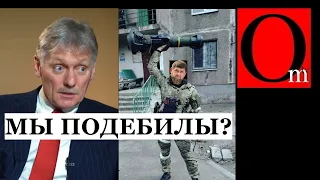 Om

МЫ ПОДЕБИЛЫ?